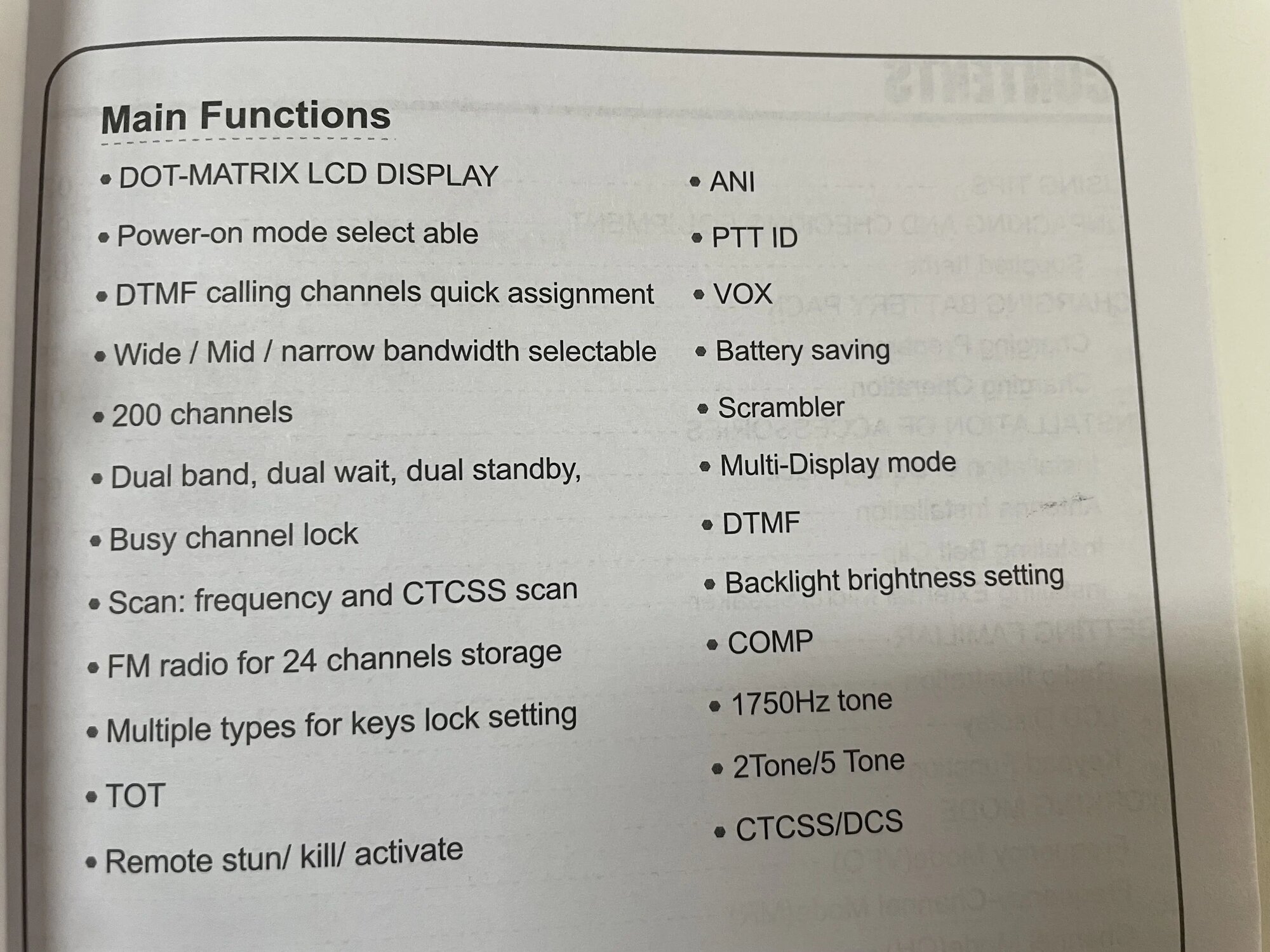 Main Functions

• DOT-MATRIX LCD DISPLAY

• Power-on mode select able

• DTMF calling channels quick assignment

• Wide / Mid / narrow bandwidth selectable

• 200 channels

• Dual band, dual wait, dual standby,

• Busy channel lock

• Scan: frequency and CTCSS scan

• FM radio for 24 channels storage

• Multiple types for keys lock setting

• TOT

• Remote stun/ kill/ activate

• ANI

• PTT ID

• VOX

• Battery saving

• Scrambler

• Multi-Display mode

• DTMF

• Backlight brightness setting

• COMP

• 1750Hz tone

• 2Tone/5 Tone

• CTCSS/DCS